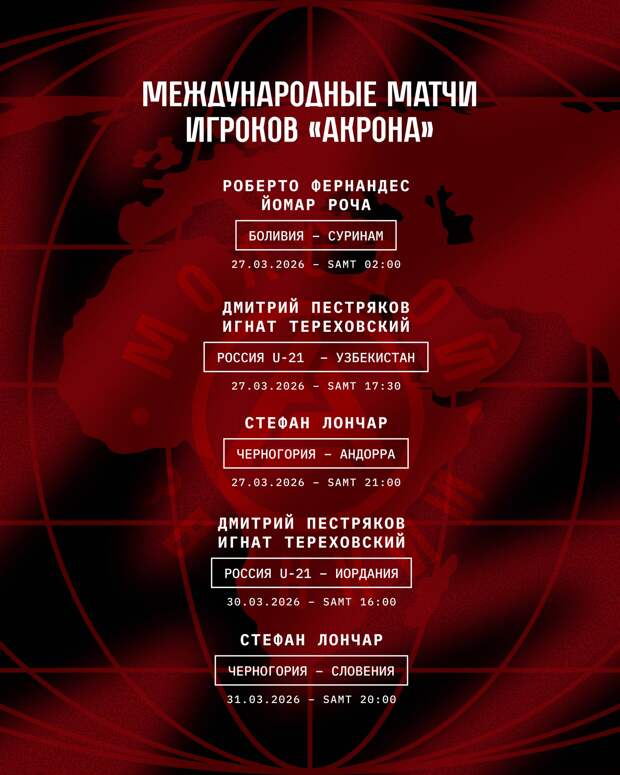 МЕЖДУНАРОДНЫЕ МАТЧИ ИГРОКОВ «АКРОНА»

РОБЕРТО ФЕРНАНДЕС
ЙОМАР РОЧА

БОЛИВИЯ – СУРИНАМ

27.03.2026 – SAMT 02:00

ДМИТРИЙ ПЕСТРЯКОВ
ИГНАТ ТЕРЕХОВСКИЙ

РОССИЯ U-21 – УЗБЕКИСТАН

27.03.2026 – SAMT 17:30

СТЕФАН ЛОНЧАР

ЧЕРНОГОРИЯ – АНДОРРА

27.03.2026 – SAMT 21:00

ДМИТРИЙ ПЕСТРЯКОВ
ИГНАТ ТЕРЕХОВСКИЙ

РОССИЯ U-21 – ИОРДАНИЯ

30.03.2026 – SAMT 16:00

СТЕФАН ЛОНЧАР

ЧЕРНОГОРИЯ – СЛОВЕНИЯ

31.03.2026 – SAMT 20:00